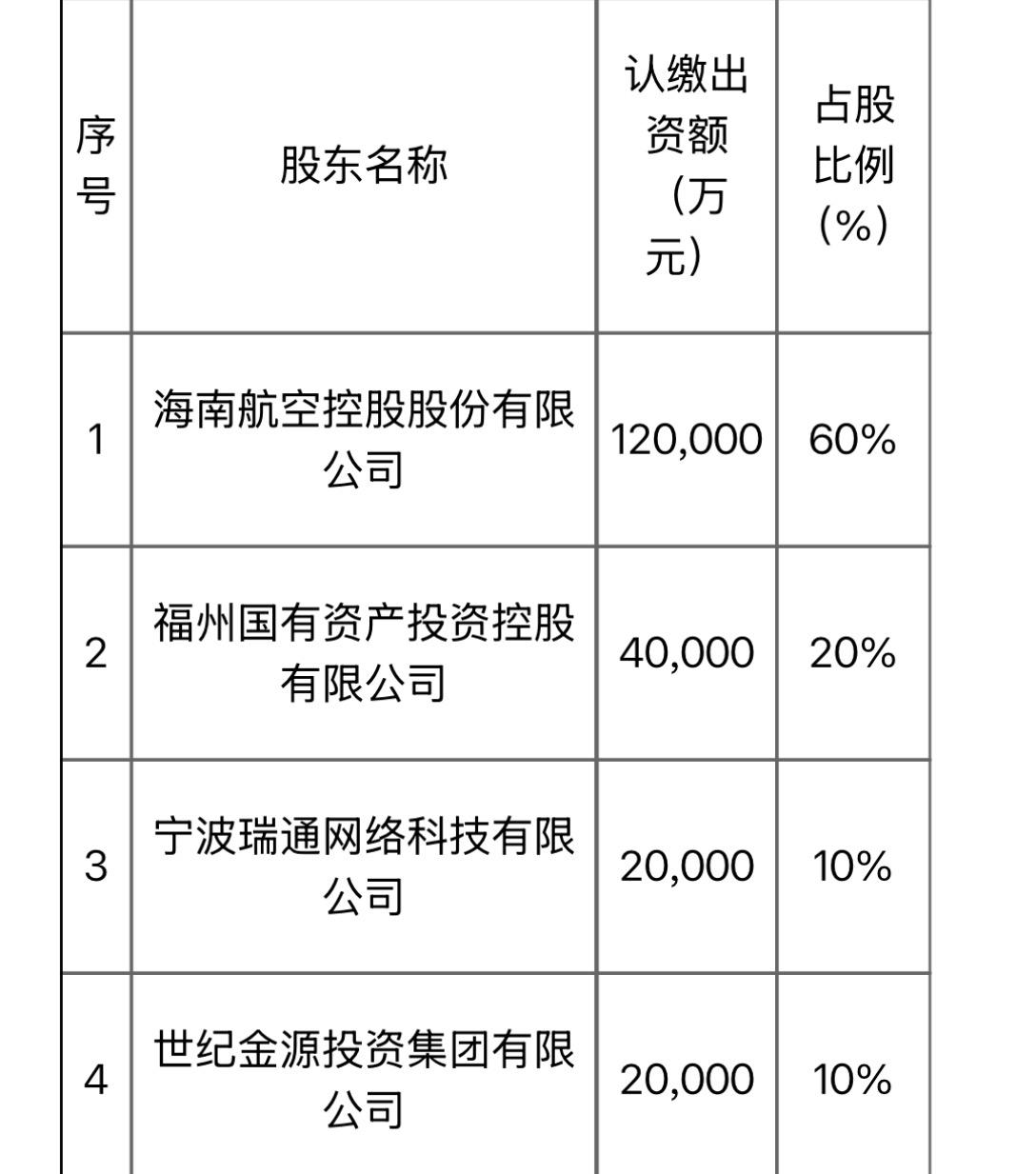 | 序号 | 股东名称 | 认缴出资额（万元） | 占股比例（%） |
|---|---|---|---|
| 1 | 海南航空控股股份有限公司 | 120,000 | 60% |
| 2 | 福州国有资产投资控股有限公司 | 40,000 | 20% |
| 3 | 宁波瑞通网络科技有限公司 | 20,000 | 10% |
| 4 | 世纪金源投资集团有限公司 | 20,000 | 10% |